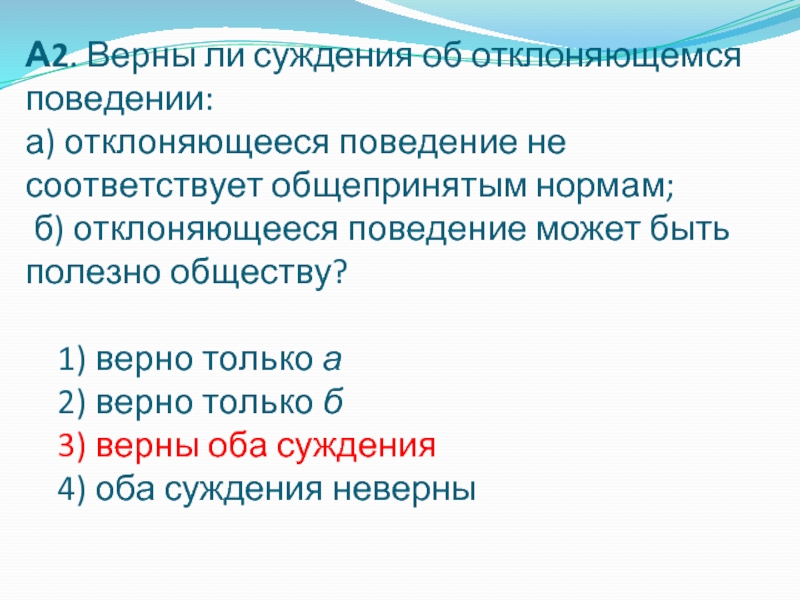 А2. Верны ли суждения об отклоняющемся поведении:
а) отклоняющееся поведение не соответствует общепринятым нормам;
б) отклоняющееся поведение может быть полезно обществу?

1) верно только а
2) верно только б
3) верны оба суждения
4) оба суждения неверны